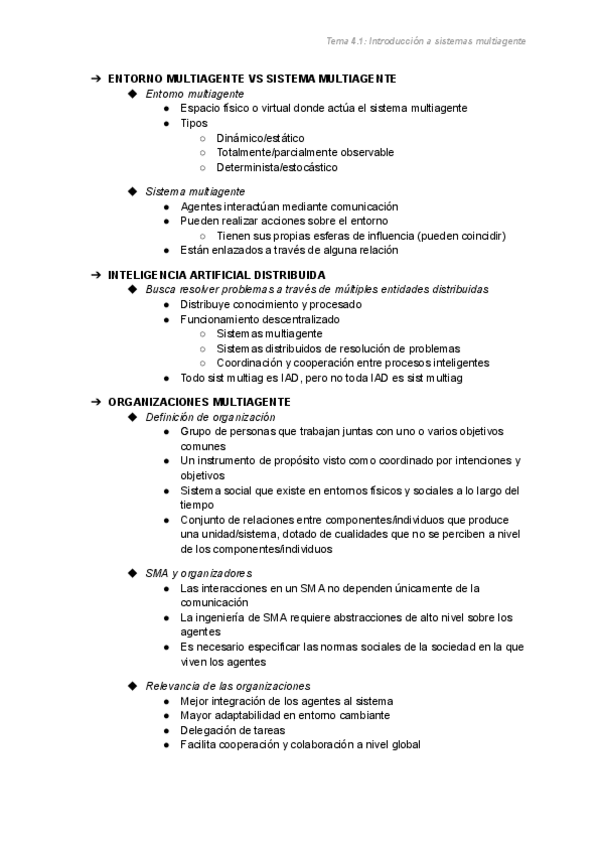 Tema 4.1: Introducción a sistemas multiagente

➔ ENTORNO MULTIAGENTE VS SISTEMA MULTIAGENTE
◆ Entorno multiagente
● Espacio físico o virtual donde actúa el sistema multiagente
● Tipos
○ Dinámico/estático
○ Totalmente/parcialmente observable
○ Determinista/estocástico

◆ Sistema multiagente
● Agentes interactúan mediante comunicación
● Pueden realizar acciones sobre el entorno
○ Tienen sus propias esferas de influencia (pueden coincidir)
● Están enlazados a través de alguna relación

➔ INTELIGENCIA ARTIFICIAL DISTRIBUIDA
◆ Busca resolver problemas a través de múltiples entidades distribuidas
● Distribuye conocimiento y procesado
● Funcionamiento descentralizado
○ Sistemas multiagente
○ Sistemas distribuidos de resolución de problemas
○ Coordinación y cooperación entre procesos inteligentes
● Todo sist multiag es IAD, pero no toda IAD es sist multiag

➔ ORGANIZACIONES MULTIAGENTE
◆ Definición de organización
● Grupo de personas que trabajan juntas con uno o varios objetivos comunes
● Un instrumento de propósito visto como coordinado por intenciones y objetivos
● Sistema social que existe en entornos físicos y sociales a lo largo del tiempo
● Conjunto de relaciones entre componentes/individuos que produce una unidad/sistema, dotado de cualidades que no se perciben a nivel de los componentes/individuos

◆ SMA y organizadores
● Las interacciones en un SMA no dependen únicamente de la comunicación
● La ingeniería de SMA requiere abstracciones de alto nivel sobre los agentes
● Es necesario especificar las normas sociales de la sociedad en la que viven los agentes

◆ Relevancia de las organizaciones
● Mejor integración de los agentes al sistema
● Mayor adaptabilidad en entorno cambiante
● Delegación de tareas
● Facilita cooperación y colaboración a nivel global